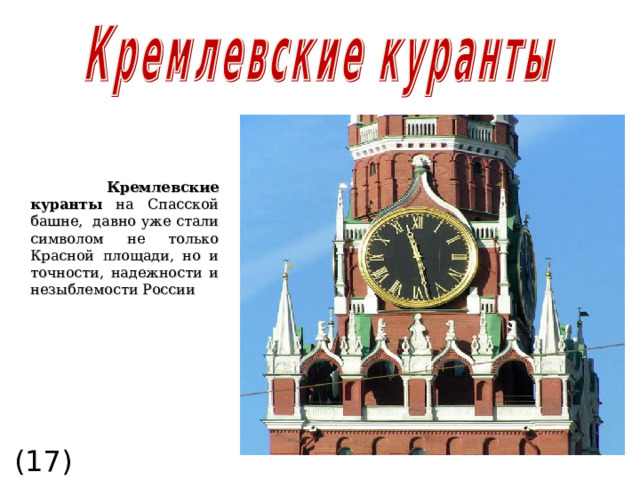 Кремлевские куранты

Кремлевские куранты на Спасской башне, давно уже стали символом не только Красной площади, но и точности, надежности и незыблемости России

(17)